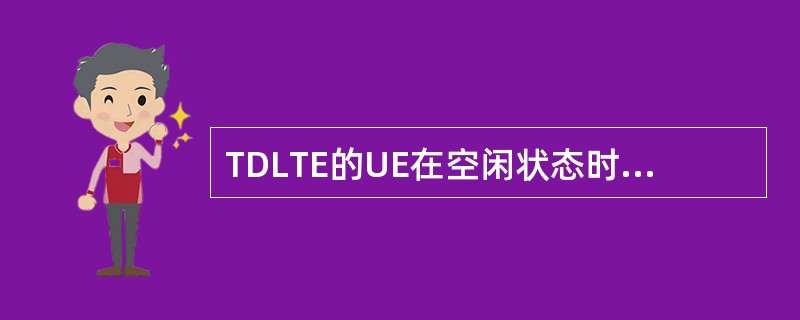 TDLTE的UE在空闲状态时...